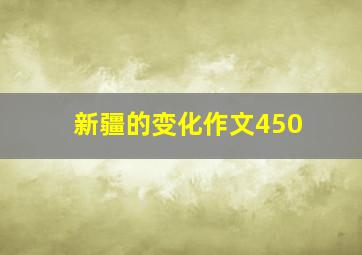 新疆的变化作文450